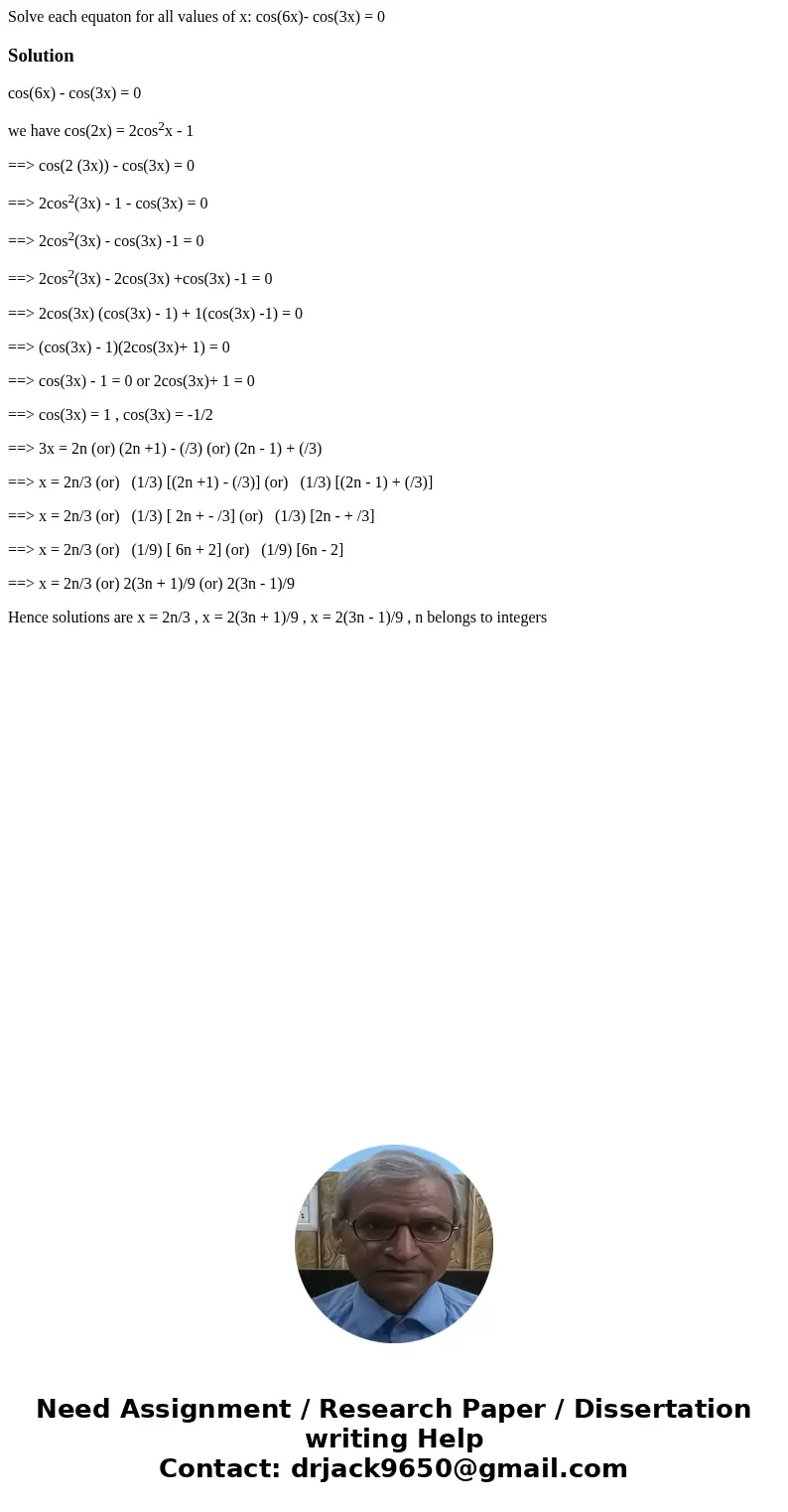 Solve each equaton for all values of x: cos(6x)- cos(3x) = 0

Solution

cos(6x) - cos(3x) = 0

we have cos(2x) = 2cos$^2$x - 1

==> cos(2 (3x)) - cos(3x) = 0

==> 2cos$^2$(3x) - 1 - cos(3x) = 0

==> 2cos$^2$(3x) - cos(3x) -1 = 0

==> 2cos$^2$(3x) - 2cos(3x) +cos(3x) -1 = 0

==> 2cos(3x) (cos(3x) - 1) + 1(cos(3x) -1) = 0

==> (cos(3x) - 1)(2cos(3x)+ 1) = 0

==> cos(3x) - 1 = 0 or 2cos(3x)+ 1 = 0

==> cos(3x) = 1 , cos(3x) = -1/2

==> 3x = 2n (or) (2n +1) - (/3) (or) (2n - 1) + (/3)

==> x = 2n/3 (or) (1/3) [(2n +1) - (/3)] (or) (1/3) [(2n - 1) + (/3)]

==> x = 2n/3 (or) (1/3) [ 2n + - /3] (or) (1/3) [2n - + /3]

==> x = 2n/3 (or) (1/9) [ 6n + 2] (or) (1/9) [6n - 2]

==> x = 2n/3 (or) 2(3n + 1)/9 (or) 2(3n - 1)/9

Hence solutions are x = 2n/3 , x = 2(3n + 1)/9 , x = 2(3n - 1)/9 , n belongs to integers

Need Assignment / Research Paper / Dissertation writing Help
Contact: drjack9650@gmail.com